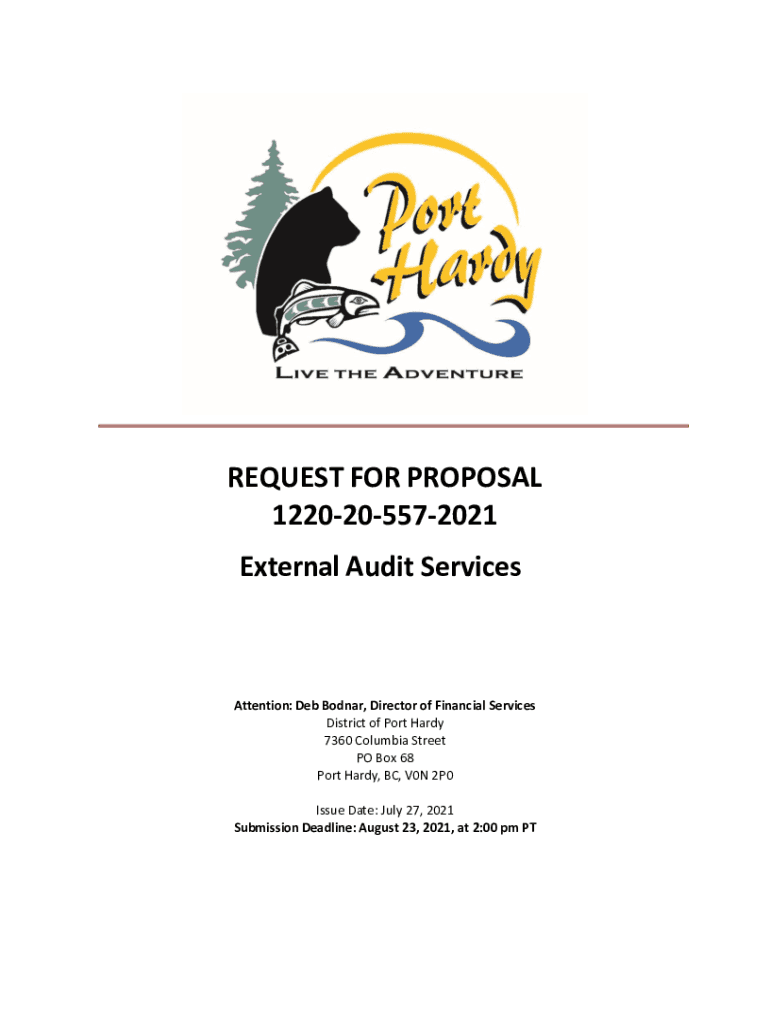 Port Hardy
LIVE THE ADVENTURE

REQUEST FOR PROPOSAL
1220-20-557-2021
External Audit Services

Attention: Deb Bodnar, Director of Financial Services
District of Port Hardy
7360 Columbia Street
PO Box 68
Port Hardy, BC, V0N 2P0

Issue Date: July 27, 2021
Submission Deadline: August 23, 2021, at 2:00 pm PT